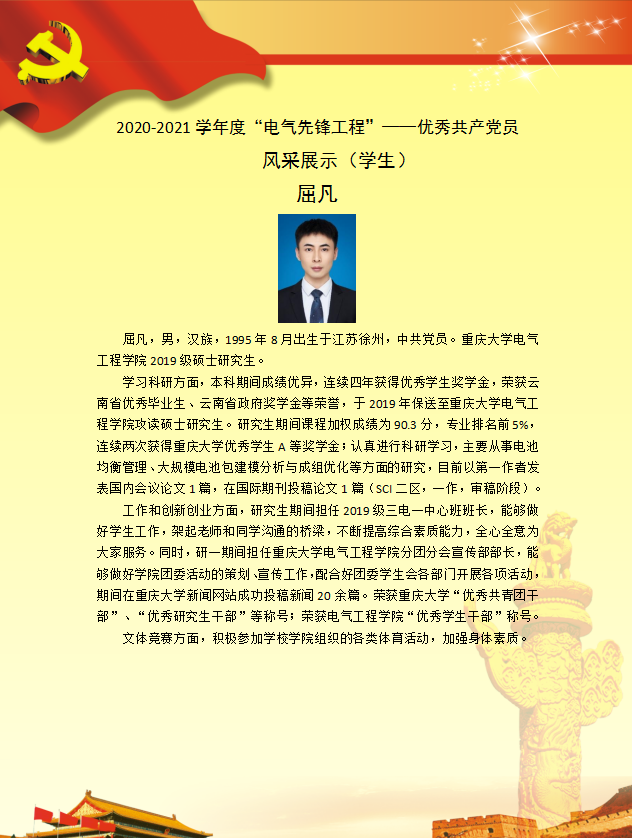 2020-2021 学年度“电气先锋工程”——优秀共产党员

风采展示（学生）

屈凡

屈凡，男，汉族，1995 年 8 月出生于江苏徐州，中共党员。重庆大学电气工程学院 2019 级硕士研究生。

学习科研方面，本科期间成绩优异，连续四年获得优秀学生奖学金，荣获云南省优秀毕业生、云南省政府奖学金等荣誉，于 2019 年保送至重庆大学电气工程学院攻读硕士研究生。研究生期间课程加权成绩为 90.3 分，专业排名前 5%，连续两次获得重庆大学优秀学生 A 等奖学金；认真进行科研学习，主要从事电池均衡管理、大规模电池包建模分析与成组优化等方面的研究，目前以第一作者发表国内会议论文 1 篇，在国际期刊投稿论文 1 篇（SCI 二区，一作，审稿阶段）。

工作和创新创业方面，研究生期间担任 2019 级三电一中心班班长，能够做好学生工作，架起老师和同学沟通的桥梁，不断提高综合素质能力，全心全意为大家服务。同时，研一期间担任重庆大学电气工程学院分团分会宣传部部长，能够做好学院团委活动的策划、宣传工作，配合好团委学生会各部门开展各项活动，期间在重庆大学新闻网站成功投稿新闻 20 余篇。荣获重庆大学“优秀共青团干部”、“优秀研究生干部”等称号；荣获电气工程学院“优秀学生干部”称号。

文体竞赛方面，积极参加学校学院组织的各类体育活动，加强身体素质。